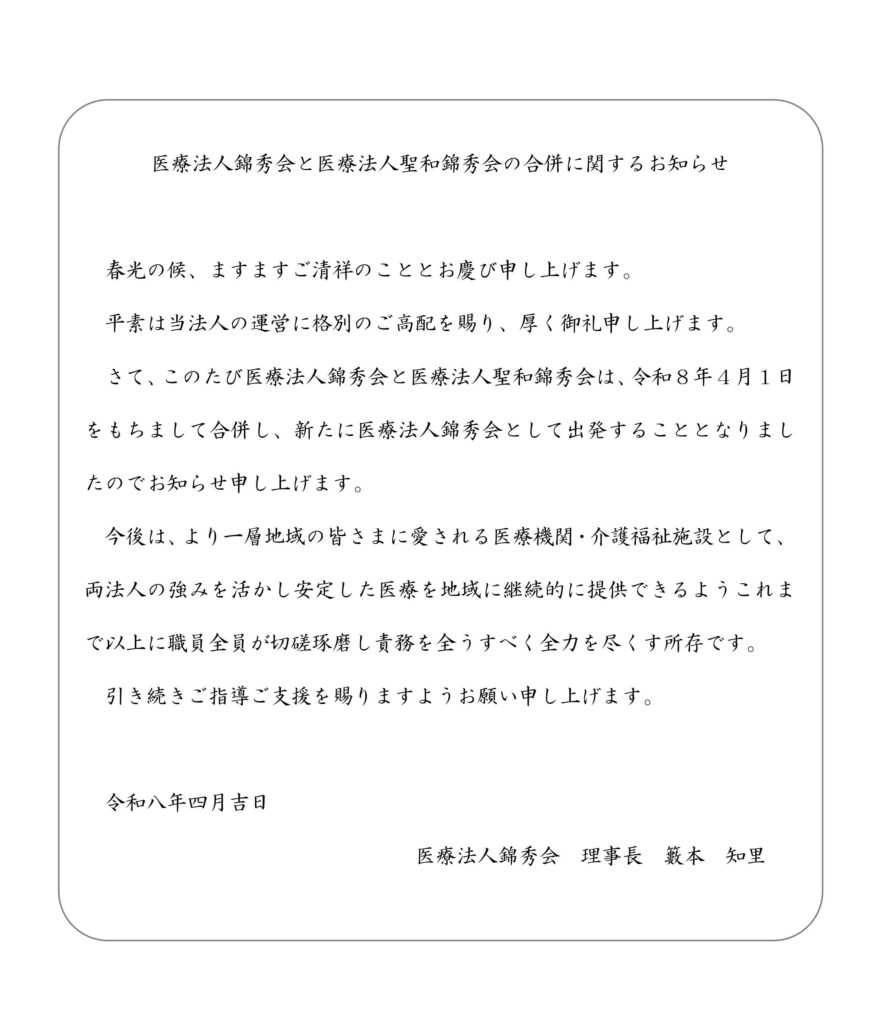 医療法人錦秀会と医療法人聖和錦秀会の合併に関するお知らせ

春光の候、ますますご清祥のこととお慶び申し上げます。

平素は当法人の運営に格別のご高配を賜り、厚く御礼申し上げます。

さて、このたび医療法人錦秀会と医療法人聖和錦秀会は、令和８年４月１日をもちまして合併し、新たに医療法人錦秀会として出発することとなりましたのでお知らせ申し上げます。

今後は、より一層地域の皆さまに愛される医療機関・介護福祉施設として、両法人の強みを活かし安定した医療を地域に継続的に提供できるようこれまで以上に職員全員が切磋琢磨し責務を全うすべく全力を尽くす所存です。

引き続きご指導ご支援を賜りますようお願い申し上げます。

令和八年四月吉日

医療法人錦秀会　理事長　籔本　知里